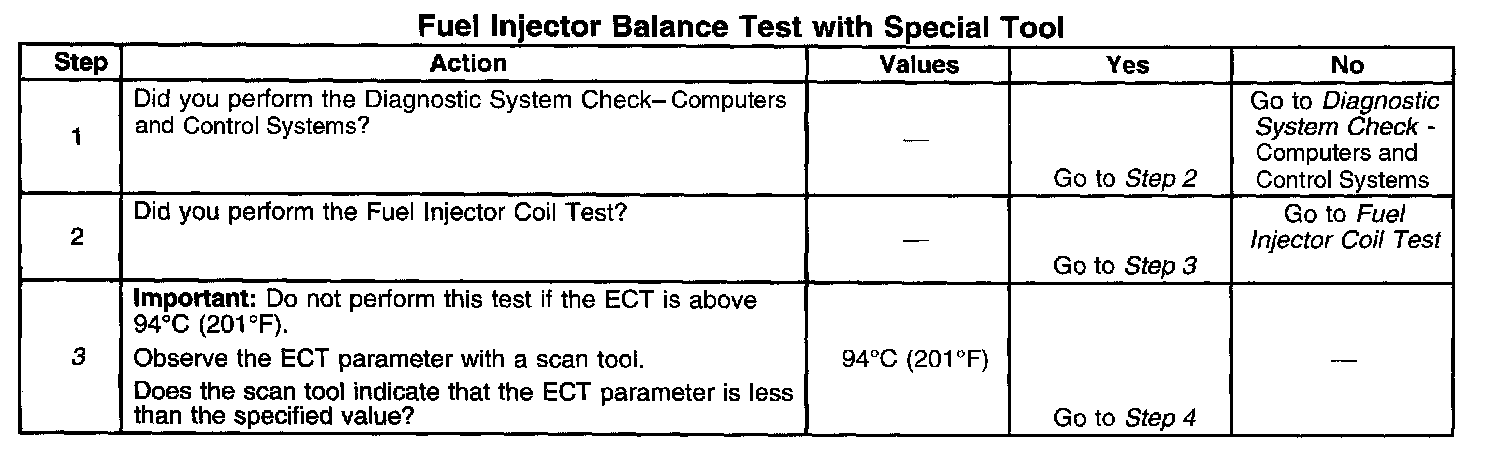 Fuel Injector Balance Test with Special Tool

| Step | Action | Values | Yes | No |
|---|---|---|---|---|
| 1 | Did you perform the Diagnostic System Check– Computers and Control Systems? | — | Go to Step 2 | Go to Diagnostic System Check - Computers and Control Systems |
| 2 | Did you perform the Fuel Injector Coil Test? | — | Go to Step 3 | Go to Fuel Injector Coil Test |
| 3 | Important: Do not perform this test if the ECT is above 94°C (201°F). Observe the ECT parameter with a scan tool. Does the scan tool indicate that the ECT parameter is less than the specified value? | 94°C (201°F) | Go to Step 4 | — |